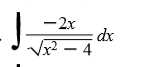 $\int \frac{-2x}{\sqrt{x^2-4}}\,dx$